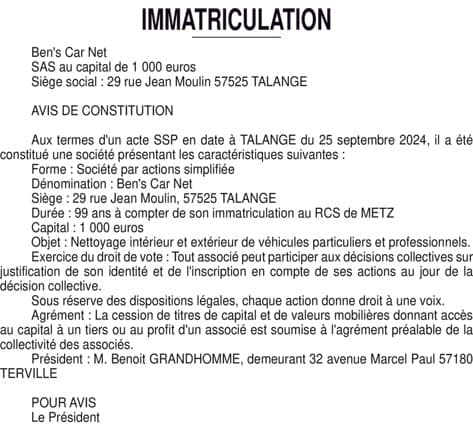 IMMATRICULATION

Ben's Car Net
SAS au capital de 1 000 euros
Siège social : 29 rue Jean Moulin 57525 TALANGE

AVIS DE CONSTITUTION

Aux termes d'un acte SSP en date à TALANGE du 25 septembre 2024, il a été constitué une société présentant les caractéristiques suivantes :
Forme : Société par actions simplifiée
Dénomination : Ben's Car Net
Siège : 29 rue Jean Moulin, 57525 TALANGE
Durée : 99 ans à compter de son immatriculation au RCS de METZ
Capital : 1 000 euros
Objet : Nettoyage intérieur et extérieur de véhicules particuliers et professionnels.
Exercice du droit de vote : Tout associé peut participer aux décisions collectives sur justification de son identité et de l'inscription en compte de ses actions au jour de la décision collective.
Sous réserve des dispositions légales, chaque action donne droit à une voix.
Agrément : La cession de titres de capital et de valeurs mobilières donnant accès au capital à un tiers ou au profit d'un associé est soumise à l'agrément préalable de la collectivité des associés.
Président : M. Benoit GRANDHOMME, demeurant 32 avenue Marcel Paul 57180 TERVILLE

POUR AVIS
Le Président